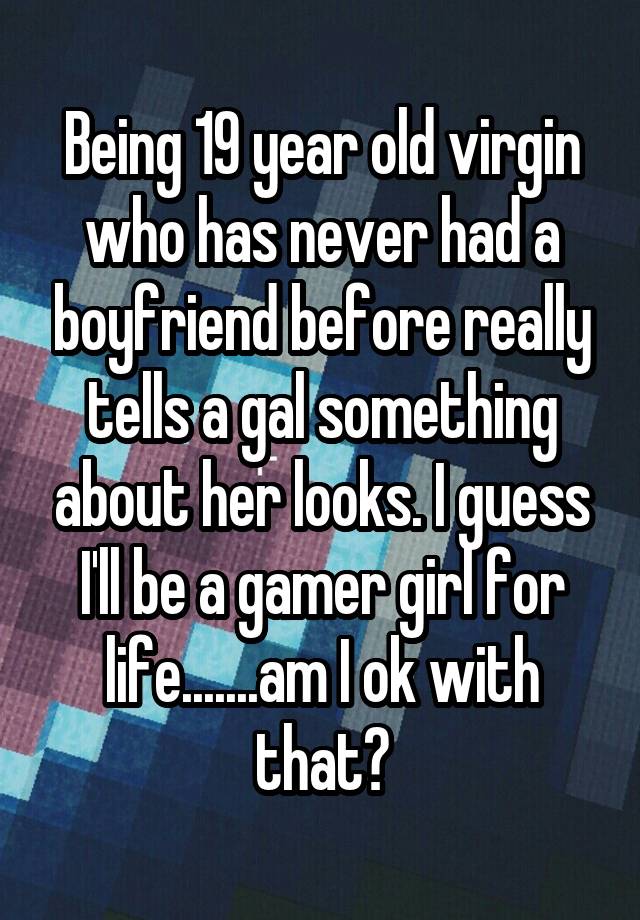 Being 19 year old virgin who has never had a boyfriend before really tells a gal something about her looks. I guess I'll be a gamer girl for life.......am I ok with that?